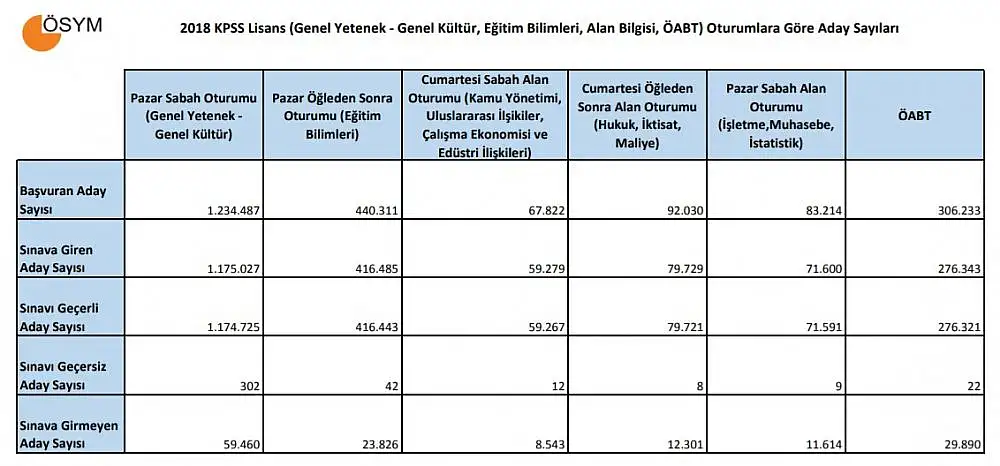 ÖSYM

2018 KPSS Lisans (Genel Yetenek - Genel Kültür, Eğitim Bilimleri, Alan Bilgisi, ÖABT) Oturumlara Göre Aday Sayıları

| | Pazar Sabah Oturumu (Genel Yetenek - Genel Kültür) | Pazar Öğleden Sonra Oturumu (Eğitim Bilimleri) | Cumartesi Sabah Alan Oturumu (Kamu Yönetimi, Uluslararası İlişkiler, Çalışma Ekonomisi ve Edüstri İlişkileri) | Cumartesi Öğleden Sonra Alan Oturumu (Hukuk, İktisat, Maliye) | Pazar Sabah Alan Oturumu (İşletme,Muhasebe, İstatistik) | ÖABT |
|---|---|---|---|---|---|---|
| Başvuran Aday Sayısı | 1.234.487 | 440.311 | 67.822 | 92.030 | 83.214 | 306.233 |
| Sınava Giren Aday Sayısı | 1.175.027 | 416.485 | 59.279 | 79.729 | 71.600 | 276.343 |
| Sınavı Geçerli Aday Sayısı | 1.174.725 | 416.443 | 59.267 | 79.721 | 71.591 | 276.321 |
| Sınavı Geçersiz Aday Sayısı | 302 | 42 | 12 | 8 | 9 | 22 |
| Sınava Girmeyen Aday Sayısı | 59.460 | 23.826 | 8.543 | 12.301 | 11.614 | 29.890 |